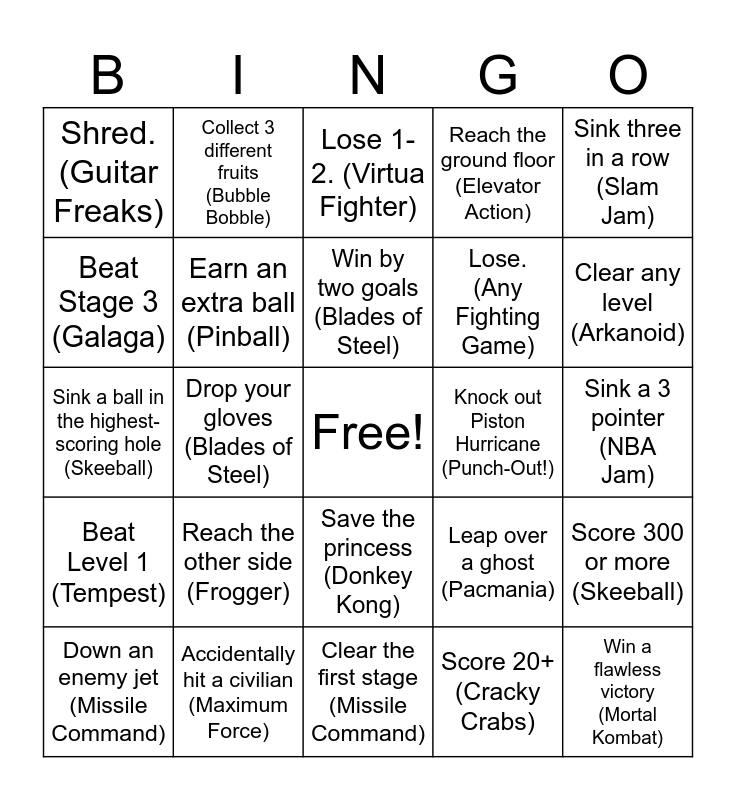 | B | I | N | G | O |
|---|---|---|---|---|
| Shred. (Guitar Freaks) | Collect 3 different fruits (Bubble Bobble) | Lose 1-2. (Virtua Fighter) | Reach the ground floor (Elevator Action) | Sink three in a row (Slam Jam) |
| Beat Stage 3 (Galaga) | Earn an extra ball (Pinball) | Win by two goals (Blades of Steel) | Lose. (Any Fighting Game) | Clear any level (Arkanoid) |
| Sink a ball in the highest-scoring hole (Skeeball) | Drop your gloves (Blades of Steel) | Free! | Knock out Piston Hurricane (Punch-Out!) | Sink a 3 pointer (NBA Jam) |
| Beat Level 1 (Tempest) | Reach the other side (Frogger) | Save the princess (Donkey Kong) | Leap over a ghost (Pacmania) | Score 300 or more (Skeeball) |
| Down an enemy jet (Missile Command) | Accidentally hit a civilian (Maximum Force) | Clear the first stage (Missile Command) | Score 20+ (Cracky Crabs) | Win a flawless victory (Mortal Kombat) |